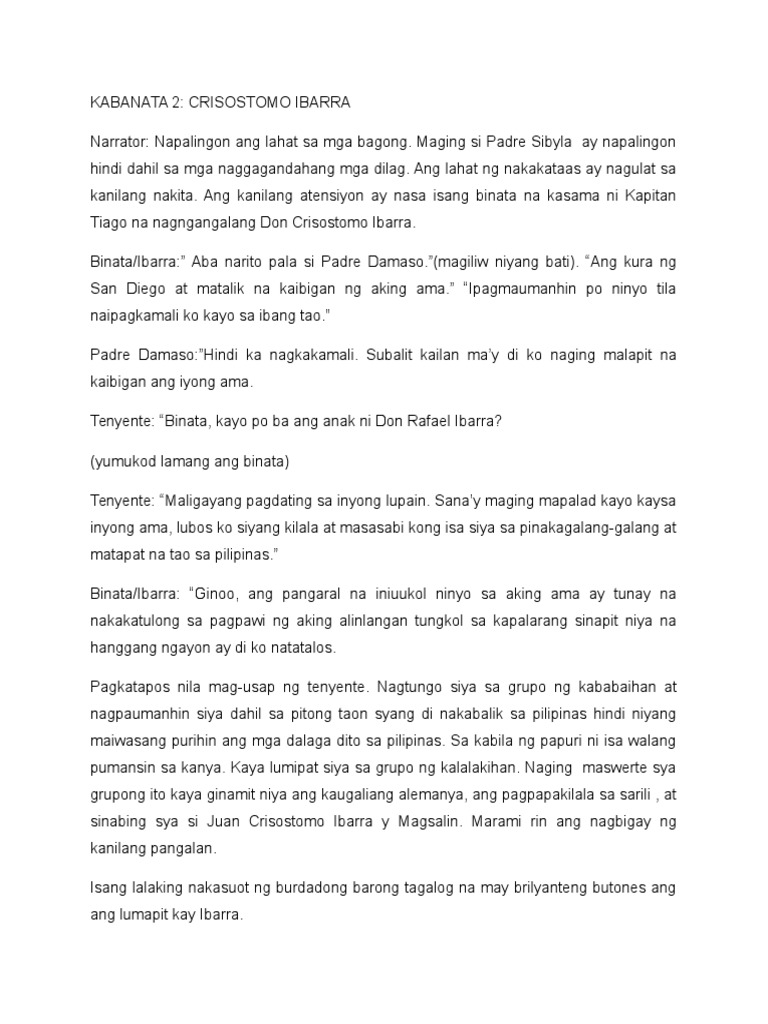 KABANATA 2: CRISOSTOMO IBARRA

Narrator: Napalingon ang lahat sa mga bagong. Maging si Padre Sibyla ay napalingon hindi dahil sa mga naggagandahang mga dilag. Ang lahat ng nakakataas ay nagulat sa kanilang nakita. Ang kanilang atensiyon ay nasa isang binata na kasama ni Kapitan Tiago na nagngangalang Don Crisostomo Ibarra.

Binata/Ibarra:" Aba narito pala si Padre Damaso."(magiliw niyang bati). "Ang kura ng San Diego at matalik na kaibigan ng aking ama." "Ipagmaumanhin po ninyo tila naipagkamali ko kayo sa ibang tao."

Padre Damaso:"Hindi ka nagkakamali. Subalit kailan ma'y di ko naging malapit na kaibigan ang iyong ama.

Tenyente: "Binata, kayo po ba ang anak ni Don Rafael Ibarra?

(yumukod lamang ang binata)

Tenyente: "Maligayang pagdating sa inyong lupain. Sana'y maging mapalad kayo kaysa inyong ama, lubos ko siyang kilala at masasabi kong isa siya sa pinakagalang-galang at matapat na tao sa pilipinas."

Binata/Ibarra: "Ginoo, ang pangaral na iniuukol ninyo sa aking ama ay tunay na nakakatulong sa pagpawi ng aking alinlangan tungkol sa kapalarang sinapit niya na hanggang ngayon ay di ko natatalos.

Pagkatapos nila mag-usap ng tenyente. Nagtungo siya sa grupo ng kababaihan at nagpaumanhin siya dahil sa pitong taon syang di nakabalik sa pilipinas hindi niyang maiwasang purihin ang mga dalaga dito sa pilipinas. Sa kabila ng papuri ni isa walang pumansin sa kanya. Kaya lumipat siya sa grupo ng kalalakihan. Naging maswerte sya grupong ito kaya ginamit niya ang kaugaliang alemanya, ang pagpapakilala sa sarili , at sinabing sya si Juan Crisostomo Ibarra y Magsalin. Marami rin ang nagbigay ng kanilang pangalan.

Isang lalaking nakasuot ng burdadong barong tagalog na may brilyanteng butones ang ang lumapit kay Ibarra.